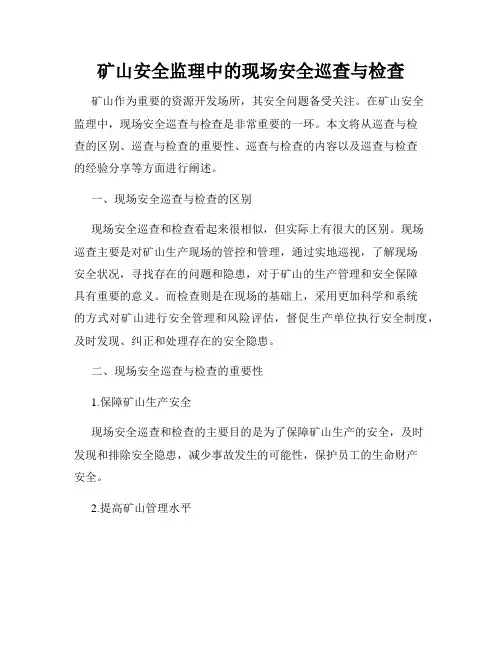 矿山安全监理中的现场安全巡查与检查

矿山作为重要的资源开发场所，其安全问题备受关注。在矿山安全监理中，现场安全巡查与检查是非常重要的一环。本文将从巡查与检查的区别、巡查与检查的重要性、巡查与检查的内容以及巡查与检查的经验分享等方面进行阐述。

一、现场安全巡查与检查的区别

现场安全巡查和检查看起来很相似，但实际上有很大的区别。现场巡查主要是对矿山生产现场的管控和管理，通过实地巡视，了解现场安全状况，寻找存在的问题和隐患，对于矿山的生产管理和安全保障具有重要的意义。而检查则是在现场的基础上，采用更加科学和系统的方式对矿山进行安全管理和风险评估，督促生产单位执行安全制度，及时发现、纠正和处理存在的安全隐患。

二、现场安全巡查与检查的重要性

1.保障矿山生产安全

现场安全巡查和检查的主要目的是为了保障矿山生产的安全，及时发现和排除安全隐患，减少事故发生的可能性，保护员工的生命财产安全。

2.提高矿山管理水平